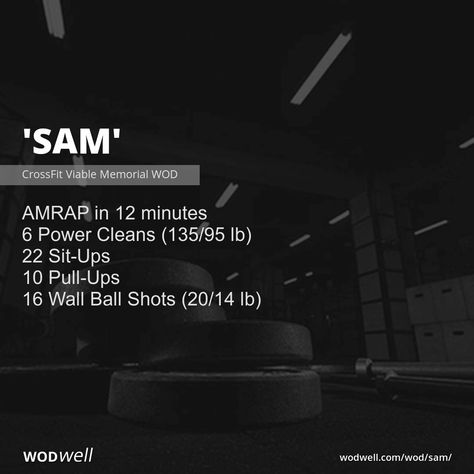 'SAM'

CrossFit Viable Memorial WOD

AMRAP in 12 minutes
6 Power Cleans (135/95 lb)
22 Sit-Ups
10 Pull-Ups
16 Wall Ball Shots (20/14 lb)

WODwell

wodwell.com/wod/sam/